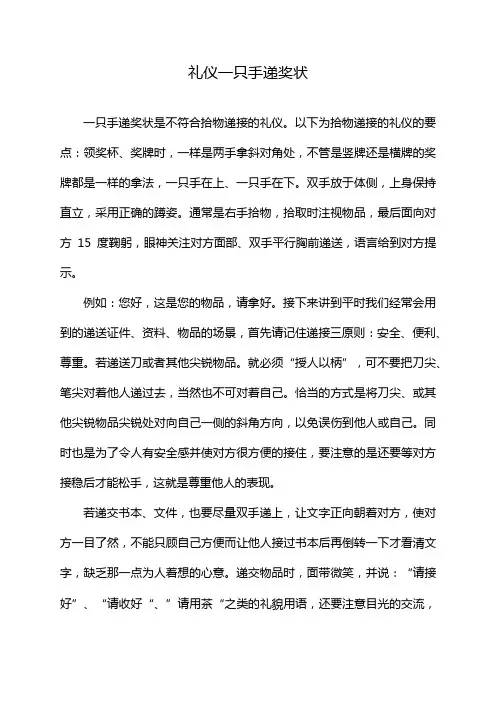 礼仪一只手递奖状

一只手递奖状是不符合拾物递接的礼仪。以下为拾物递接的礼仪的要点：领奖杯、奖牌时，一样是两手拿斜对角处，不管是竖牌还是横牌的奖牌都是一样的拿法，一只手在上、一只手在下。双手放于体侧，上身保持直立，采用正确的蹲姿。通常是右手拾物，拾取时注视物品，最后面向对方 15 度鞠躬，眼神关注对方面部、双手平行胸前递送，语言给到对方提示。

例如：您好，这是您的物品，请拿好。接下来讲到平时我们经常会用到的递送证件、资料、物品的场景，首先请记住递接三原则：安全、便利、尊重。若递送刀或者其他尖锐物品。就必须“授人以柄”，可不要把刀尖、笔尖对着他人递过去，当然也不可对着自己。恰当的方式是将刀尖、或其他尖锐物品尖锐处对向自己一侧的斜角方向，以免误伤到他人或自己。同时也是为了令人有安全感并使对方很方便的接住，要注意的是还要等对方接稳后才能松手，这就是尊重他人的表现。

若递交书本、文件，也要尽量双手递上，让文字正向朝着对方，使对方一目了然，不能只顾自己方便而让他人接过书本后再倒转一下才看清文字，缺乏那一点为人着想的心意。递交物品时，面带微笑，并说：“请接好”、“请收好“、”请用茶“之类的礼貌用语，还要注意目光的交流，